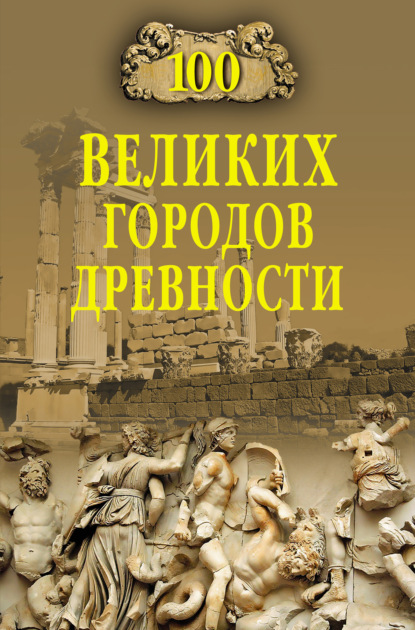 100

ВЕЛИКИХ
ГОРОДОВ
ДРЕВНОСТИ